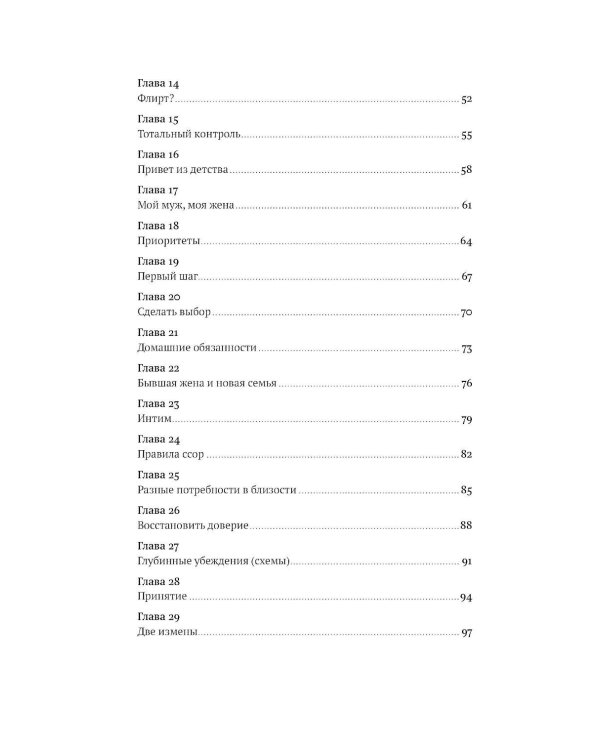 Глава 14
Флирт? 52

Глава 15
Тотальный контроль 55

Глава 16
Привет из детства 58

Глава 17
Мой муж, моя жена 61

Глава 18
Приоритеты 64

Глава 19
Первый шаг 67

Глава 20
Сделать выбор 70

Глава 21
Домашние обязанности 73

Глава 22
Бывшая жена и новая семья 76

Глава 23
Интим 79

Глава 24
Правила ссор 82

Глава 25
Разные потребности в близости 85

Глава 26
Восстановить доверие 88

Глава 27
Глубинные убеждения (схемы) 91

Глава 28
Принятие 94

Глава 29
Две измены 97